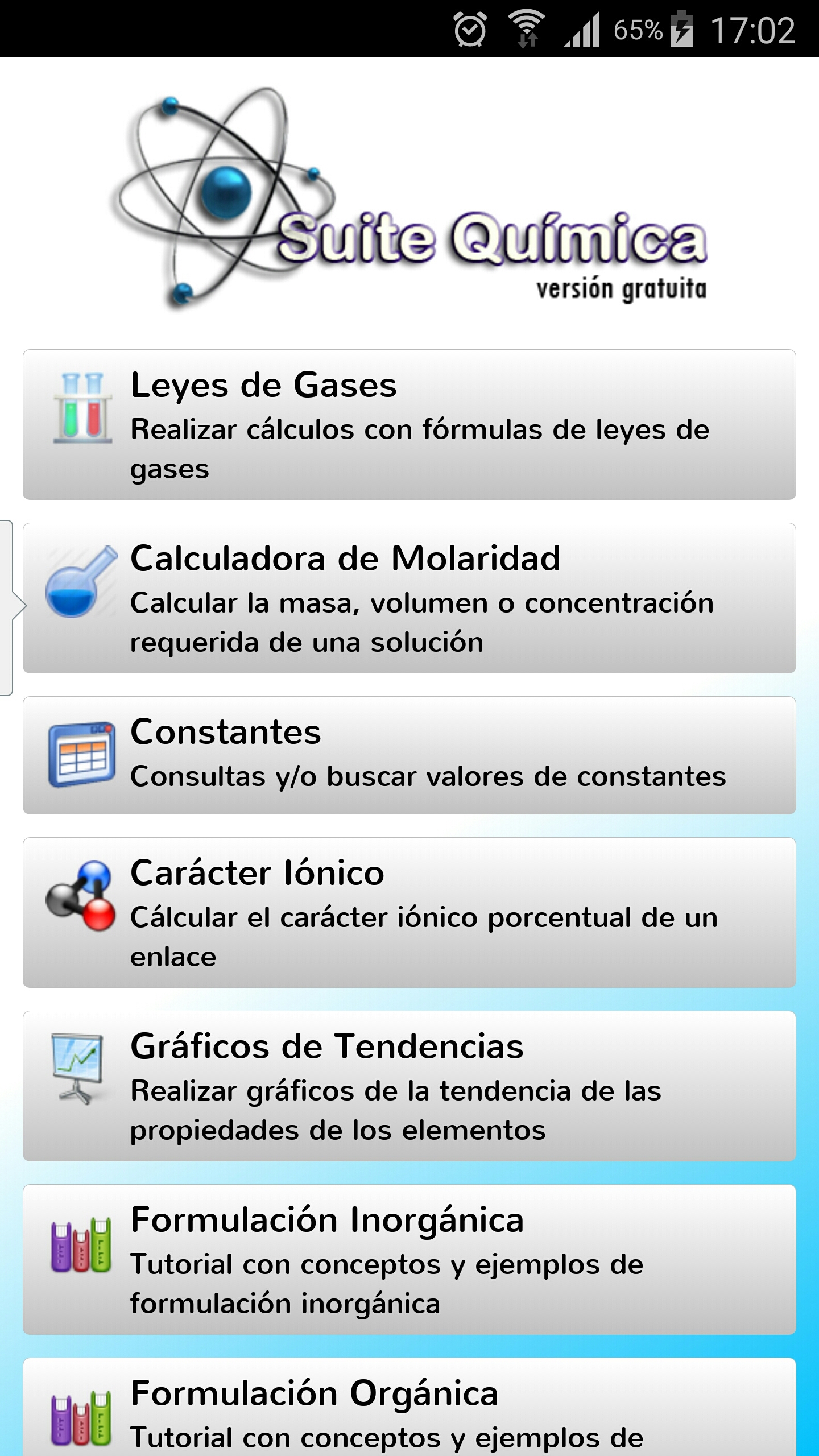 65% 17:02

Suite Química
versión gratuita

Leyes de Gases
Realizar cálculos con fórmulas de leyes de gases

Calculadora de Molaridad
Calcular la masa, volumen o concentración requerida de una solución

Constantes
Consultas y/o buscar valores de constantes

Carácter Iónico
Cálcular el carácter iónico porcentual de un enlace

Gráficos de Tendencias
Realizar gráficos de la tendencia de las propiedades de los elementos

Formulación Inorgánica
Tutorial con conceptos y ejemplos de formulación inorgánica

Formulación Orgánica
Tutorial con conceptos y ejemplos de